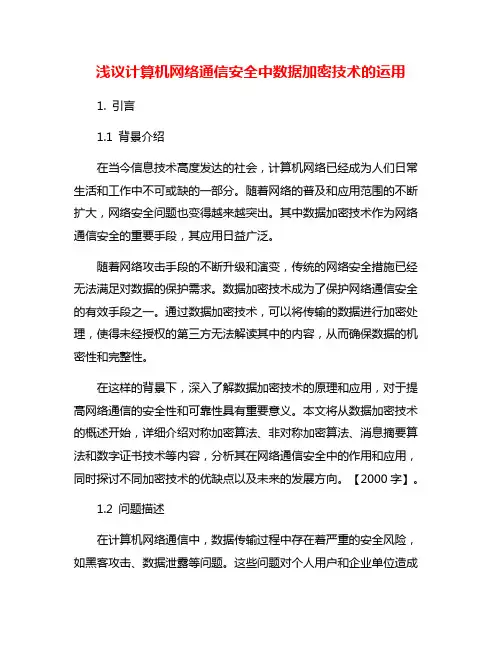 浅议计算机网络通信安全中数据加密技术的运用

1. 引言

1.1 背景介绍

在当今信息技术高度发达的社会，计算机网络已经成为人们日常生活和工作中不可或缺的一部分。随着网络的普及和应用范围的不断扩大，网络安全问题也变得越来越突出。其中数据加密技术作为网络通信安全的重要手段，其应用日益广泛。

随着网络攻击手段的不断升级和演变，传统的网络安全措施已经无法满足对数据的保护需求。数据加密技术成为了保护网络通信安全的有效手段之一。通过数据加密技术，可以将传输的数据进行加密处理，使得未经授权的第三方无法解读其中的内容，从而确保数据的机密性和完整性。

在这样的背景下，深入了解数据加密技术的原理和应用，对于提高网络通信的安全性和可靠性具有重要意义。本文将从数据加密技术的概述开始，详细介绍对称加密算法、非对称加密算法、消息摘要算法和数字证书技术等内容，分析其在网络通信安全中的作用和应用，同时探讨不同加密技术的优缺点以及未来的发展方向。【2000 字】。

1.2 问题描述

在计算机网络通信中，数据传输过程中存在着严重的安全风险，如黑客攻击、数据泄露等问题。这些问题对个人用户和企业单位造成